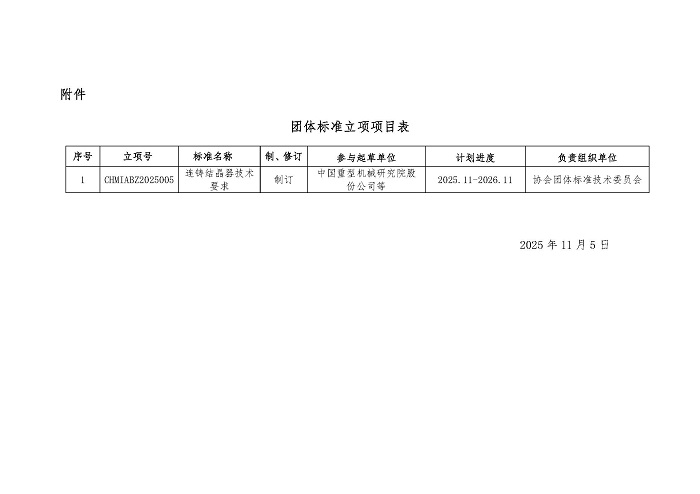 附件

团体标准立项项目表

| 序号 | 立项号 | 标准名称 | 制、修订 | 参与起草单位 | 计划进度 | 负责组织单位 |
|---|---|---|---|---|---|---|
| 1 | CHMIABZ2025005 | 连铸结晶器技术要求 | 制订 | 中国重型机械研究院股份公司等 | 2025.11-2026.11 | 协会团体标准技术委员会 |

2025 年 11 月 5 日